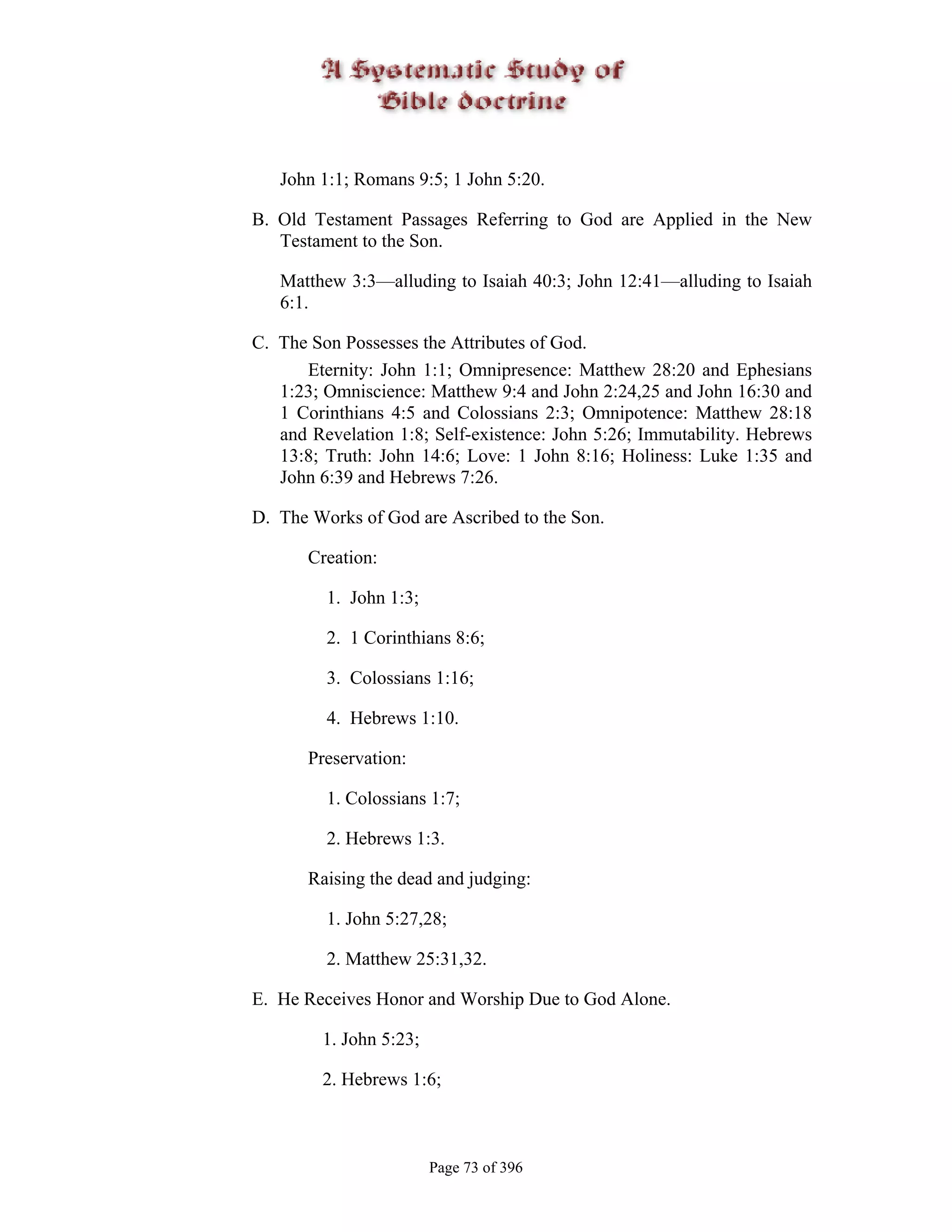 A Systematic Study of Bible doctrine

John 1:1; Romans 9:5; 1 John 5:20.

B. Old Testament Passages Referring to God are Applied in the New Testament to the Son.

Matthew 3:3—alluding to Isaiah 40:3; John 12:41—alluding to Isaiah 6:1.

C. The Son Possesses the Attributes of God.

Eternity: John 1:1; Omnipresence: Matthew 28:20 and Ephesians 1:23; Omniscience: Matthew 9:4 and John 2:24,25 and John 16:30 and 1 Corinthians 4:5 and Colossians 2:3; Omnipotence: Matthew 28:18 and Revelation 1:8; Self-existence: John 5:26; Immutability. Hebrews 13:8; Truth: John 14:6; Love: 1 John 8:16; Holiness: Luke 1:35 and John 6:39 and Hebrews 7:26.

D. The Works of God are Ascribed to the Son.

Creation:

1. John 1:3;

2. 1 Corinthians 8:6;

3. Colossians 1:16;

4. Hebrews 1:10.

Preservation:

1. Colossians 1:7;

2. Hebrews 1:3.

Raising the dead and judging:

1. John 5:27,28;

2. Matthew 25:31,32.

E. He Receives Honor and Worship Due to God Alone.

1. John 5:23;

2. Hebrews 1:6;

Page 73 of 396